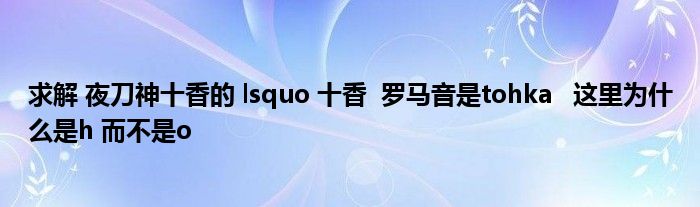 求解 夜刀神十香的 lsquo 十香  罗马音是tohka   这里为什么是h 而不是o